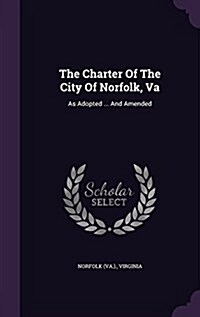 The Charter Of The City Of Norfolk, Va

As Adopted ... And Amended

Scholar SELECT

NORFOLK (VA.), VIRGINIA